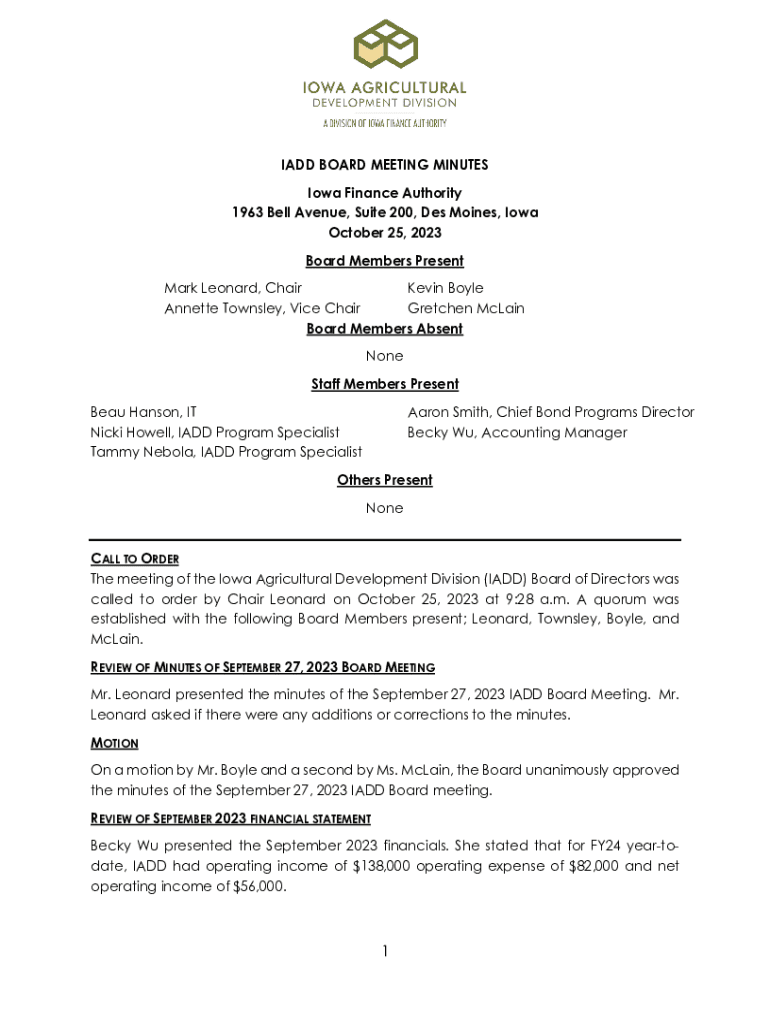 IOWA AGRICULTURAL
DEVELOPMENT DIVISION
A DIVISION OF IOWA FINANCE AUTHORITY

IADD BOARD MEETING MINUTES
Iowa Finance Authority
1963 Bell Avenue, Suite 200, Des Moines, Iowa
October 25, 2023

Board Members Present
Mark Leonard, Chair
Annette Townsley, Vice Chair
Kevin Boyle
Gretchen McLain

Board Members Absent
None

Staff Members Present
Beau Hanson, IT
Nicki Howell, IADD Program Specialist
Tammy Nebola, IADD Program Specialist
Aaron Smith, Chief Bond Programs Director
Becky Wu, Accounting Manager

Others Present
None

CALL TO ORDER
The meeting of the Iowa Agricultural Development Division (IADD) Board of Directors was called to order by Chair Leonard on October 25, 2023 at 9:28 a.m. A quorum was established with the following Board Members present; Leonard, Townsley, Boyle, and McLain.

REVIEW OF MINUTES OF SEPTEMBER 27, 2023 BOARD MEETING
Mr. Leonard presented the minutes of the September 27, 2023 IADD Board Meeting. Mr. Leonard asked if there were any additions or corrections to the minutes.

MOTION
On a motion by Mr. Boyle and a second by Ms. McLain, the Board unanimously approved the minutes of the September 27, 2023 IADD Board meeting.

REVIEW OF SEPTEMBER 2023 FINANCIAL STATEMENT
Becky Wu presented the September 2023 financials. She stated that for FY24 year-to-date, IADD had operating income of $138,000 operating expense of $82,000 and net operating income of $56,000.

1